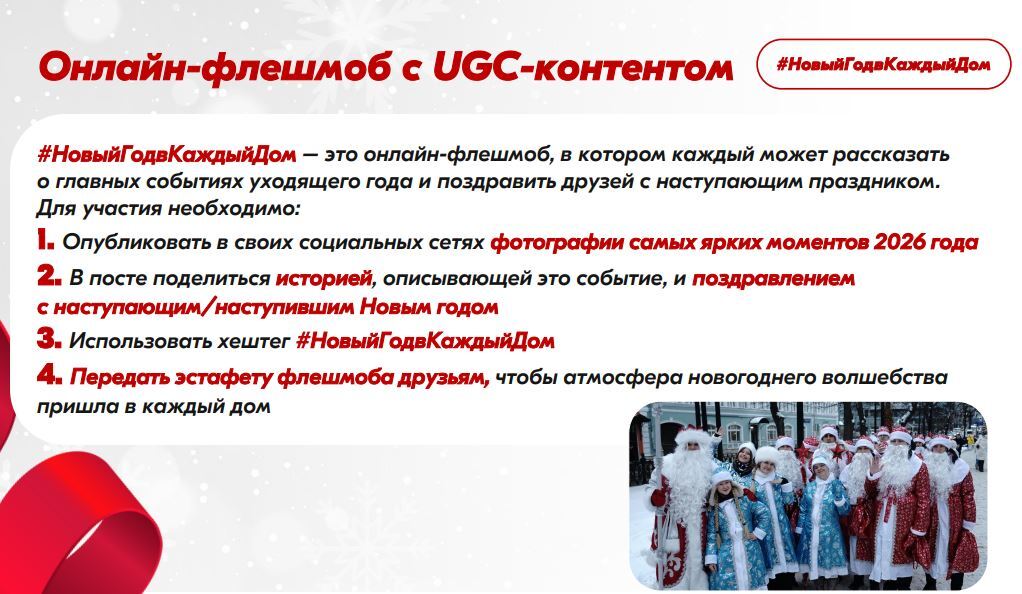 Онлайн-флешмоб с UGC-контентом

#НовыйГодвКаждыйДом

#НовыйГодвКаждыйДом — это онлайн-флешмоб, в котором каждый может рассказать о главных событиях уходящего года и поздравить друзей с наступающим праздником. Для участия необходимо:

1. Опубликовать в своих социальных сетях фотографии самых ярких моментов 2026 года

2. В посте поделиться историей, описывающей это событие, и поздравлением с наступающим/наступившим Новым годом

3. Использовать хештег #НовыйГодвКаждыйДом

4. Передать эстафету флешмоба друзьям, чтобы атмосфера новогоднего волшебства пришла в каждый дом